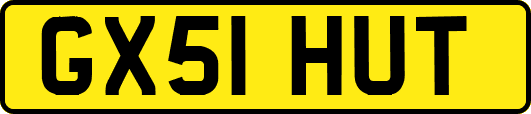 GX51 HUT